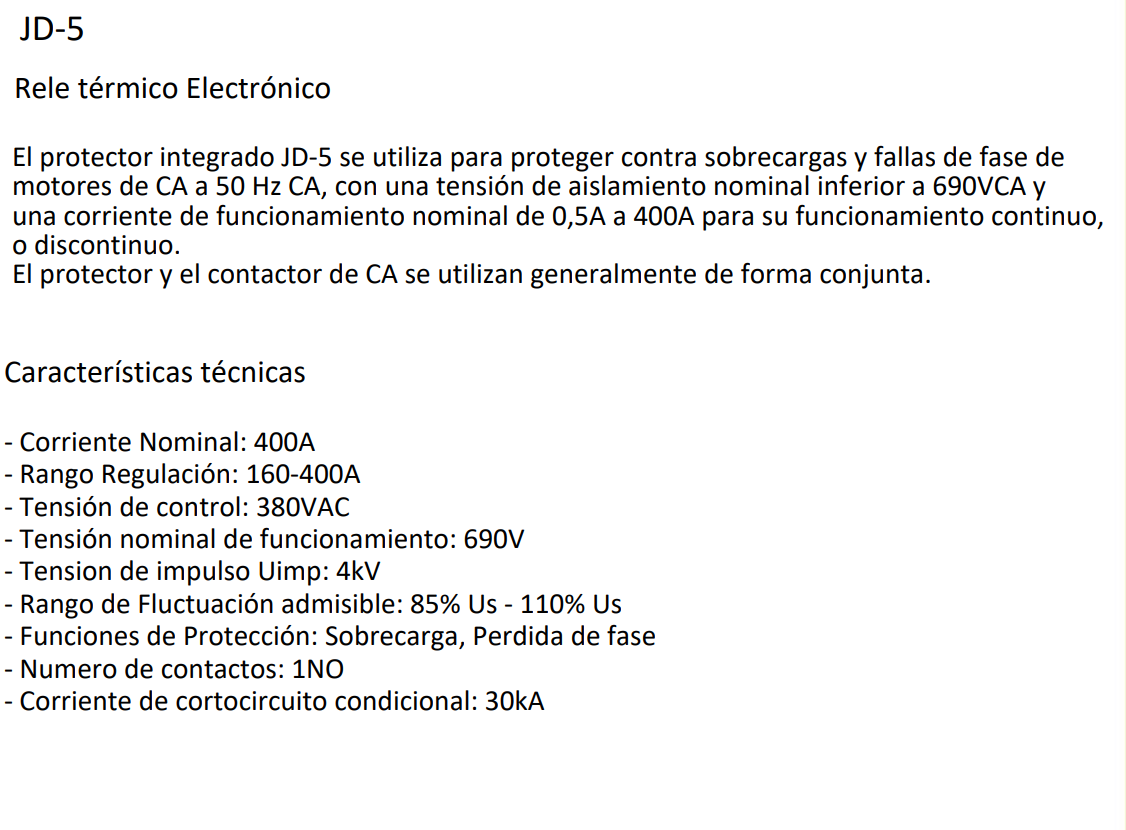 JD-5

Rele térmico Electrónico

El protector integrado JD-5 se utiliza para proteger contra sobrecargas y fallas de fase de motores de CA a 50 Hz CA, con una tensión de aislamiento nominal inferior a 690VCA y una corriente de funcionamiento nominal de 0,5A a 400A para su funcionamiento continuo, o discontinuo.
El protector y el contactor de CA se utilizan generalmente de forma conjunta.

Características técnicas

- Corriente Nominal: 400A
- Rango Regulación: 160-400A
- Tensión de control: 380VAC
- Tensión nominal de funcionamiento: 690V
- Tension de impulso Uimp: 4kV
- Rango de Fluctuación admisible: 85% Us - 110% Us
- Funciones de Protección: Sobrecarga, Perdida de fase
- Numero de contactos: 1NO
- Corriente de cortocircuito condicional: 30kA